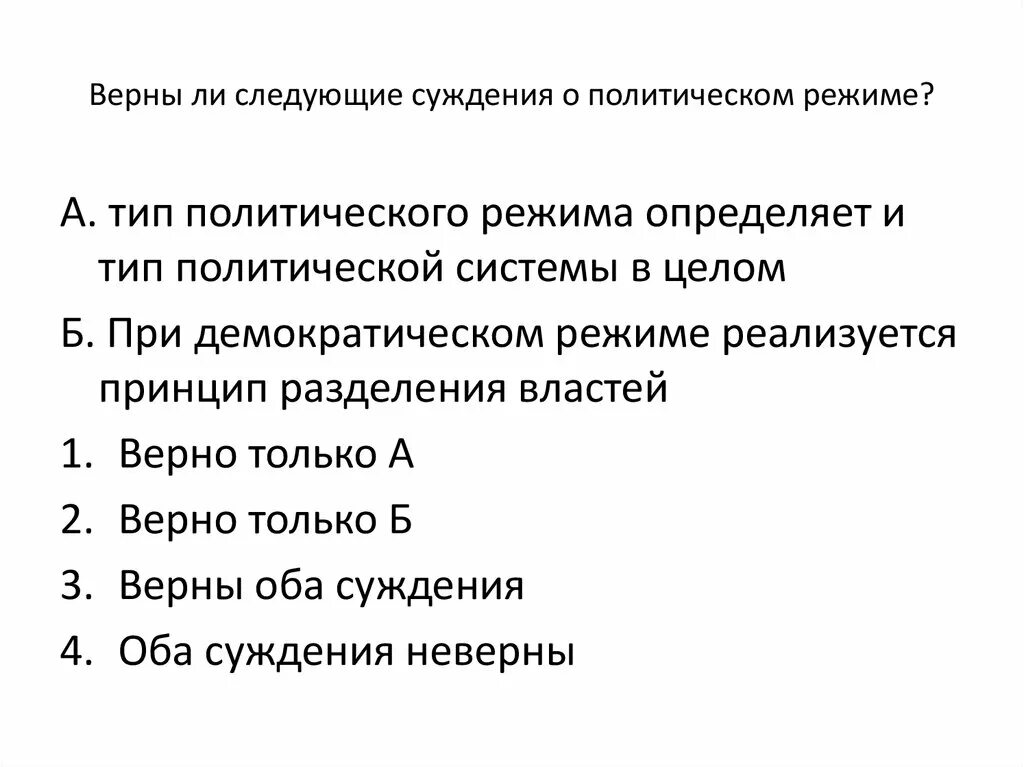 Верны ли следующие суждения о политическом режиме?

А. тип политического режима определяет и тип политической системы в целом

Б. При демократическом режиме реализуется принцип разделения властей

1. Верно только А
2. Верно только Б
3. Верны оба суждения
4. Оба суждения неверны